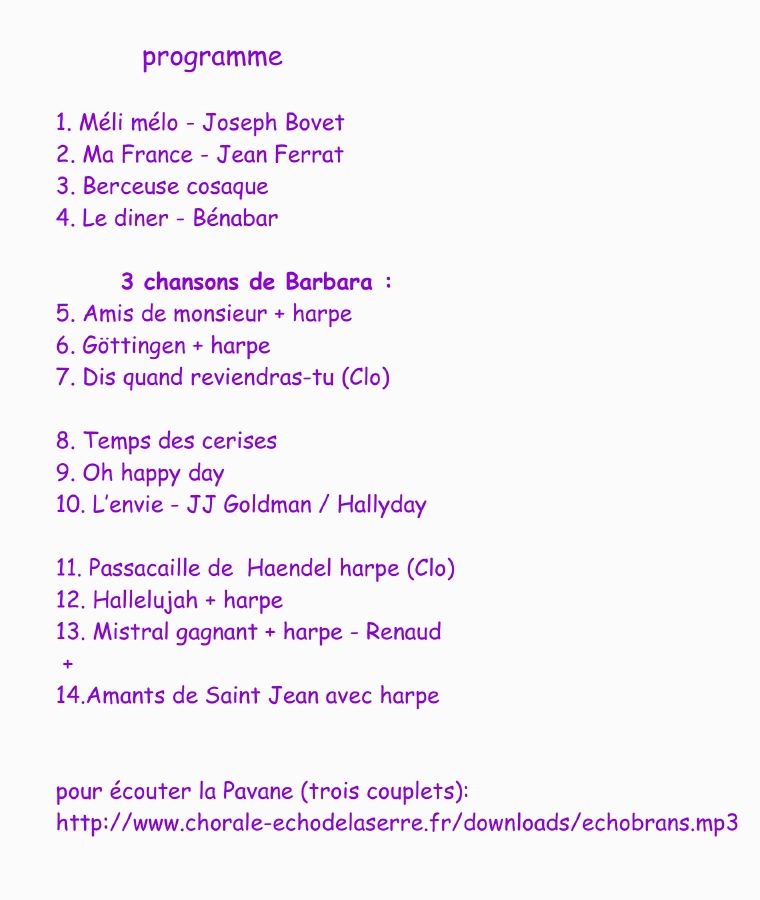 programme

1. Méli mélo - Joseph Bovet
2. Ma France - Jean Ferrat
3. Berceuse cosaque
4. Le diner - Bénabar

3 chansons de Barbara :
5. Amis de monsieur + harpe
6. Göttingen + harpe
7. Dis quand reviendras-tu (Clo)

8. Temps des cerises
9. Oh happy day
10. L'envie - JJ Goldman / Hallyday

11. Passacaille de Haendel harpe (Clo)
12. Hallelujah + harpe
13. Mistral gagnant + harpe - Renaud
+
14.Amants de Saint Jean avec harpe

pour écouter la Pavane (trois couplets):
http://www.chorale-echodelaserre.fr/downloads/echobrans.mp3